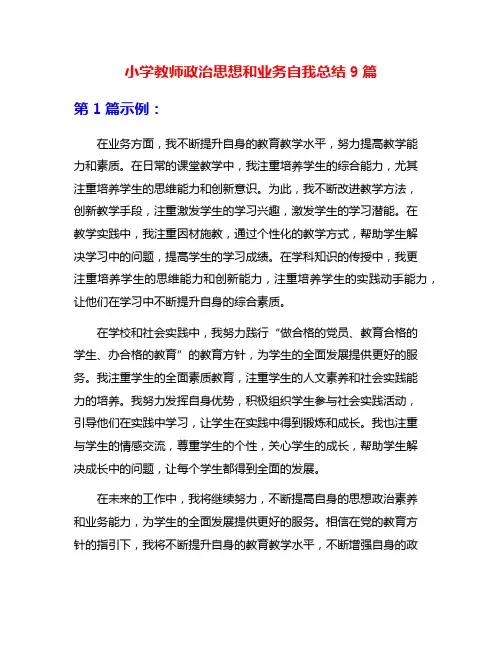 小学教师政治思想和业务自我总结 9 篇

第 1 篇示例：

在业务方面，我不断提升自身的教育教学水平，努力提高教学能力和素质。在日常的课堂教学中，我注重培养学生的综合能力，尤其注重培养学生的思维能力和创新意识。为此，我不断改进教学方法，创新教学手段，注重激发学生的学习兴趣，激发学生的学习潜能。在教学实践中，我注重因材施教，通过个性化的教学方式，帮助学生解决学习中的问题，提高学生的学习成绩。在学科知识的传授中，我更注重培养学生的思维能力和创新能力，注重培养学生的实践动手能力，让他们在学习中不断提升自身的综合素质。

在学校和社会实践中，我努力践行“做合格的党员、教育合格的学生、办合格的教育”的教育方针，为学生的全面发展提供更好的服务。我注重学生的全面素质教育，注重学生的人文素养和社会实践能力的培养。我努力发挥自身优势，积极组织学生参与社会实践活动，引导他们在实践中学习，让学生在实践中得到锻炼和成长。我也注重与学生的情感交流，尊重学生的个性，关心学生的成长，帮助学生解决成长中的问题，让每个学生都得到全面的发展。

在未来的工作中，我将继续努力，不断提高自身的思想政治素养和业务能力，为学生的全面发展提供更好的服务。相信在党的教育方针的指引下，我将不断提升自身的教育教学水平，不断增强自身的政